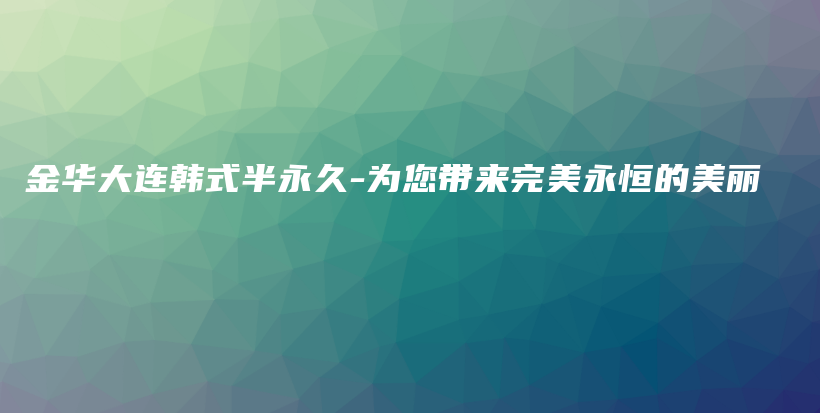 金华大连韩式半永久-为您带来完美永恒的美丽